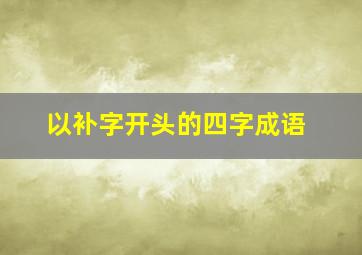 以补字开头的四字成语